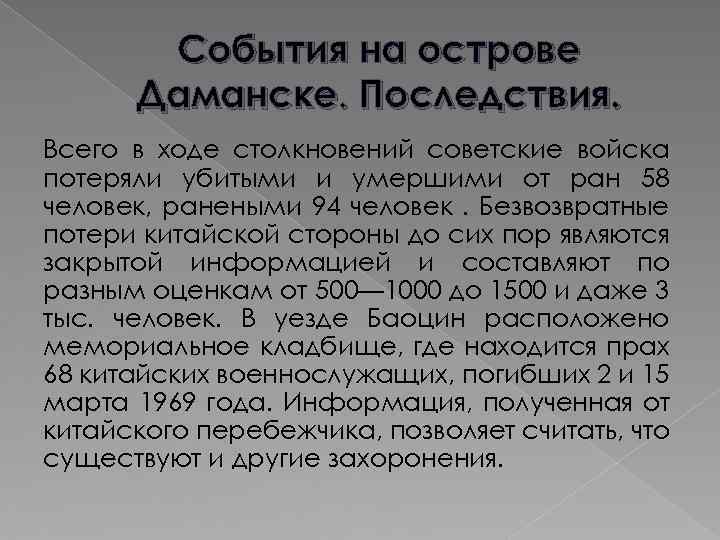 События на острове Даманске. Последствия.

Всего в ходе столкновений советские войска потеряли убитыми и умершими от ран 58 человек, ранеными 94 человек . Безвозвратные потери китайской стороны до сих пор являются закрытой информацией и составляют по разным оценкам от 500—1000 до 1500 и даже 3 тыс. человек. В уезде Баоцин расположено мемориальное кладбище, где находится прах 68 китайских военнослужащих, погибших 2 и 15 марта 1969 года. Информация, полученная от китайского перебежчика, позволяет считать, что существуют и другие захоронения.